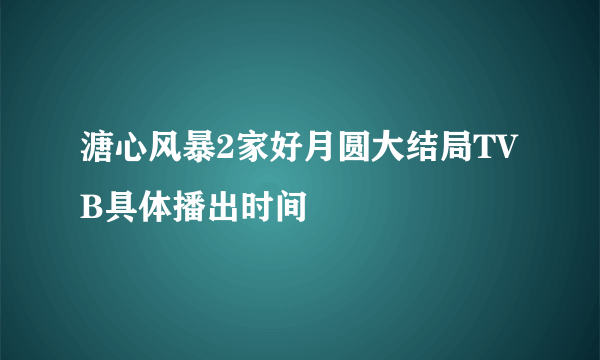 溏心风暴2家好月圆大结局TVB具体播出时间